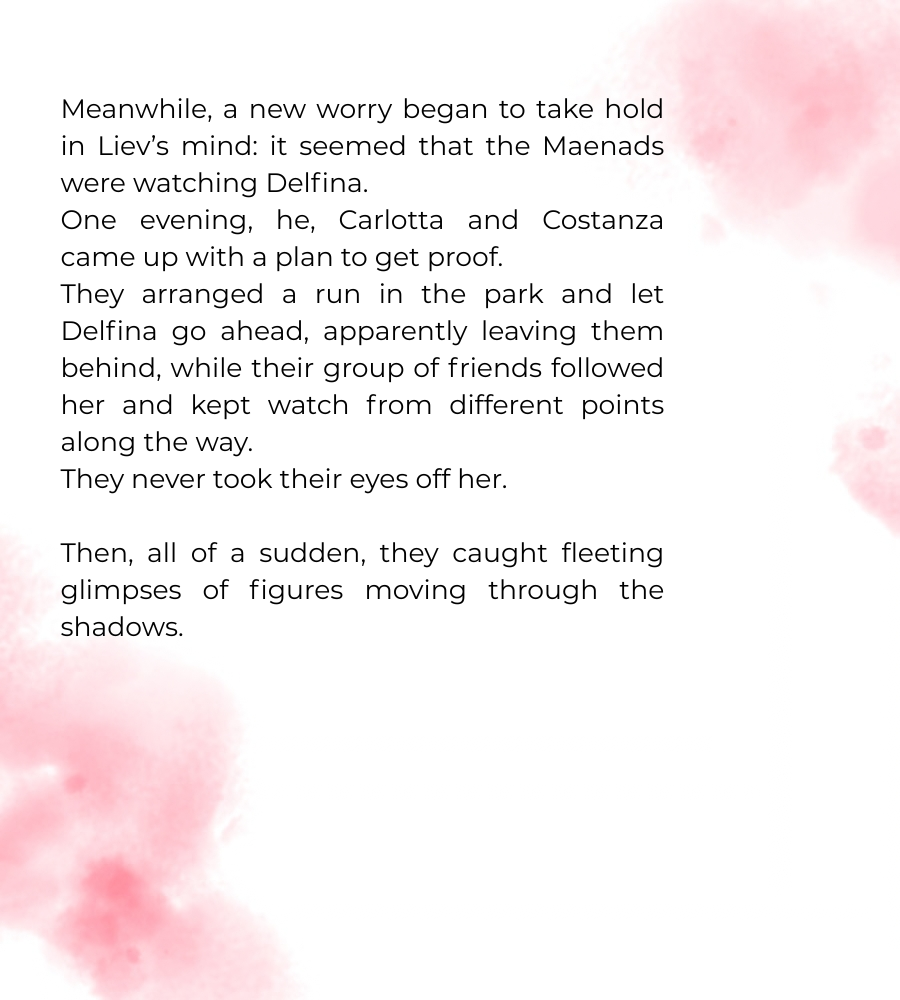 Meanwhile, a new worry began to take hold in Liev's mind: it seemed that the Maenads were watching Delfina.

One evening, he, Carlotta and Costanza came up with a plan to get proof.

They arranged a run in the park and let Delfina go ahead, apparently leaving them behind, while their group of friends followed her and kept watch from different points along the way.

They never took their eyes off her.

Then, all of a sudden, they caught fleeting glimpses of figures moving through the shadows.